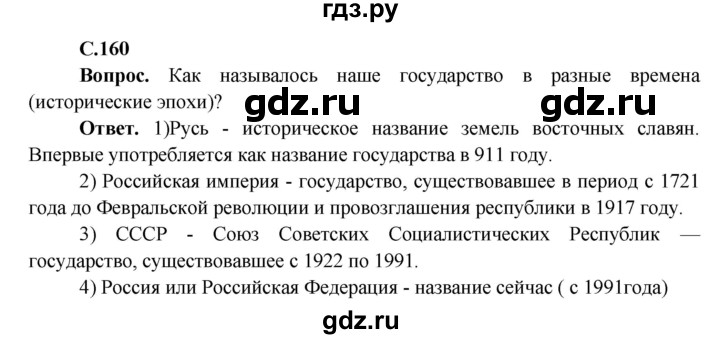 гдз.ру

С.160

Вопрос. Как называлось наше государство в разные времена (исторические эпохи)?

gdz.ru gdz.ru

Ответ. 1)Русь - историческое название земель восточных славян. Впервые употребляется как название государства в 911 году.

2) Российская империя - государство, существовавшее в период с 1721 года до Февральской революции и провозглашения республики в 1917 году.

3) СССР - Союз Советских Социалистических Республик — государство, существовавшее с 1922 по 1991.

4) Россия или Российская Федерация - название сейчас ( с 1991года)

gdz.ru